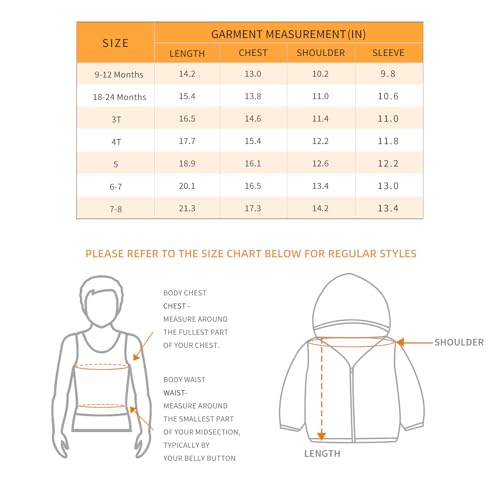 | SIZE | GARMENT MEASUREMENT(IN) | | | |
|---|---|---|---|---|
| | LENGTH | CHEST | SHOULDER | SLEEVE |
| 9-12 Months | 14.2 | 13.0 | 10.2 | 9.8 |
| 18-24 Months | 15.4 | 13.8 | 11.0 | 10.6 |
| 3T | 16.5 | 14.6 | 11.4 | 11.0 |
| 4T | 17.7 | 15.4 | 12.2 | 11.8 |
| 5 | 18.9 | 16.1 | 12.6 | 12.2 |
| 6-7 | 20.1 | 16.5 | 13.4 | 13.0 |
| 7-8 | 21.3 | 17.3 | 14.2 | 13.4 |

PLEASE REFER TO THE SIZE CHART BELOW FOR REGULAR STYLES

BODY CHEST
CHEST - MEASURE AROUND THE FULLEST PART OF YOUR CHEST.

BODY WAIST
WAIST- MEASURE AROUND THE SMALLEST PART OF YOUR MIDSECTION, TYPICALLY BY YOUR BELLY BUTTON

SHOULDER

LENGTH